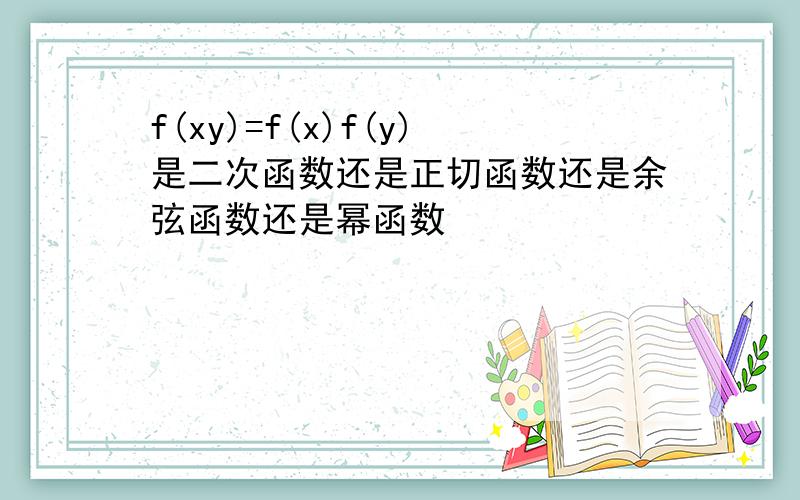 $f(xy)=f(x)f(y)$
是二次函数还是正切函数还是余弦函数还是幂函数